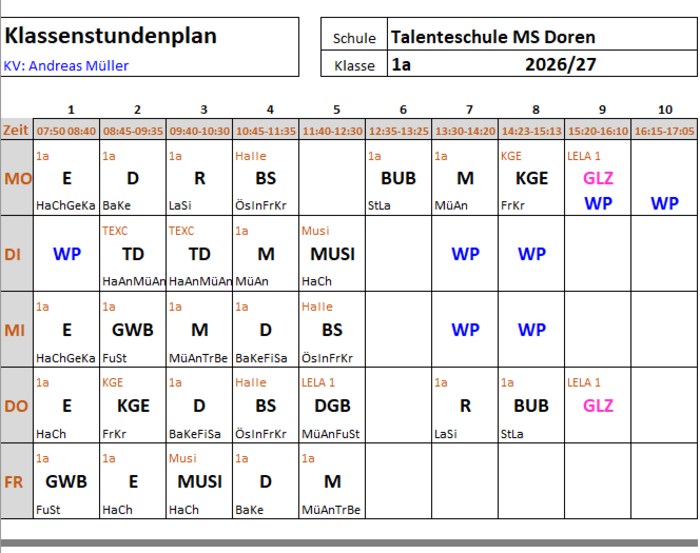 Klassenstundenplan
KV: Andreas Müller

| Schule | Talenteschule MS Doren |
|---|---|
| Klasse | 1a 2026/27 |

| | 1 | 2 | 3 | 4 | 5 | 6 | 7 | 8 | 9 | 10 |
|---|---|---|---|---|---|---|---|---|---|---|
| Zeit | 07:50 08:40 | 08:45-09:35 | 09:40-10:30 | 10:45-11:35 | 11:40-12:30 | 12:35-13:25 | 13:30-14:20 | 14:23-15:13 | 15:20-16:10 | 16:15-17:05 |
| MO | 1a E HaChGeKa | 1a D BaKe | 1a R LaSi | Halle BS ÖsInFrKr | | 1a BUB StLa | 1a M MüAn | KGE KGE FrKr | LELA 1 GLZ WP | WP |
| DI | WP | TEXC TD HaAnMüAn | TEXC TD HaAnMüAn | 1a M MüAn | Musi MUSI HaCh | | WP | WP | | |
| MI | 1a E HaChGeKa | 1a GWB FuSt | 1a M MüAnTrBe | 1a D BaKeFiSa | Halle BS ÖsInFrKr | | WP | WP | | |
| DO | 1a E HaCh | KGE KGE FrKr | 1a D BaKeFiSa | Halle BS ÖsInFrKr | LELA 1 DGB MüAnFuSt | | 1a R LaSi | 1a BUB StLa | LELA 1 GLZ | |
| FR | 1a GWB FuSt | 1a E HaCh | Musi MUSI HaCh | 1a D BaKe | 1a M MüAnTrBe | | | | | |